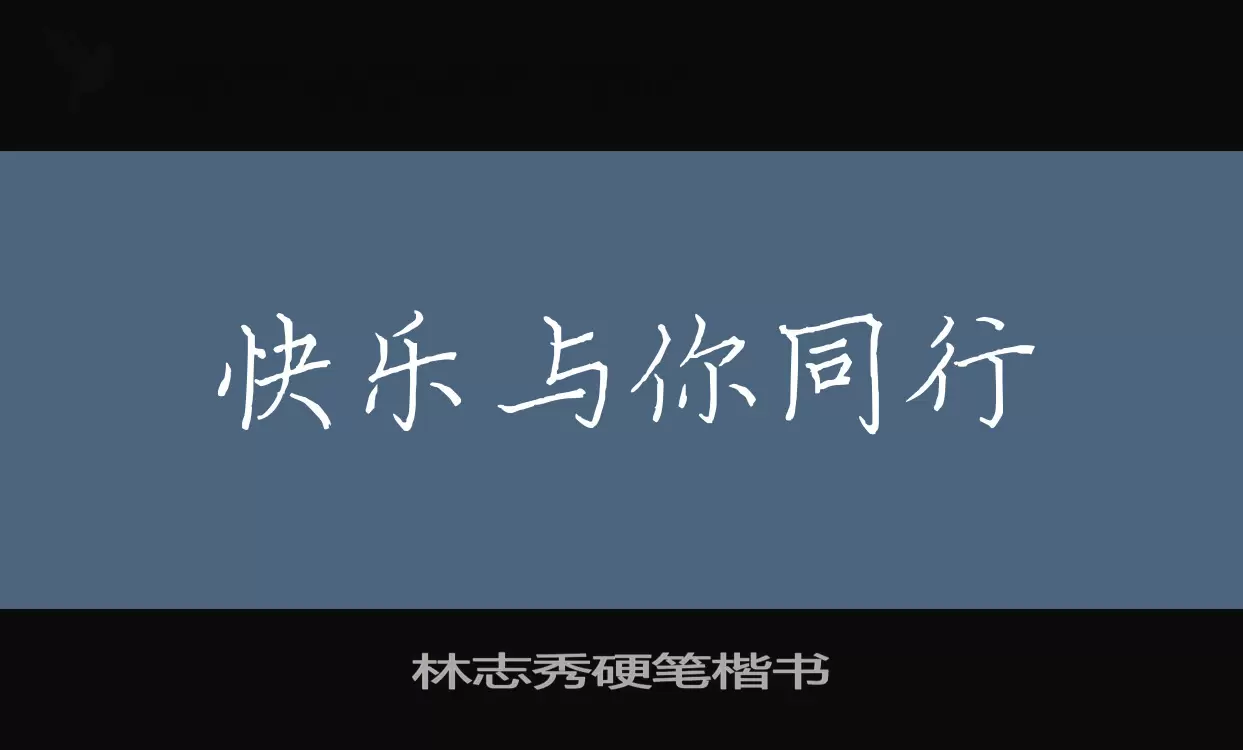 快乐与你同行

林志秀硬笔楷书